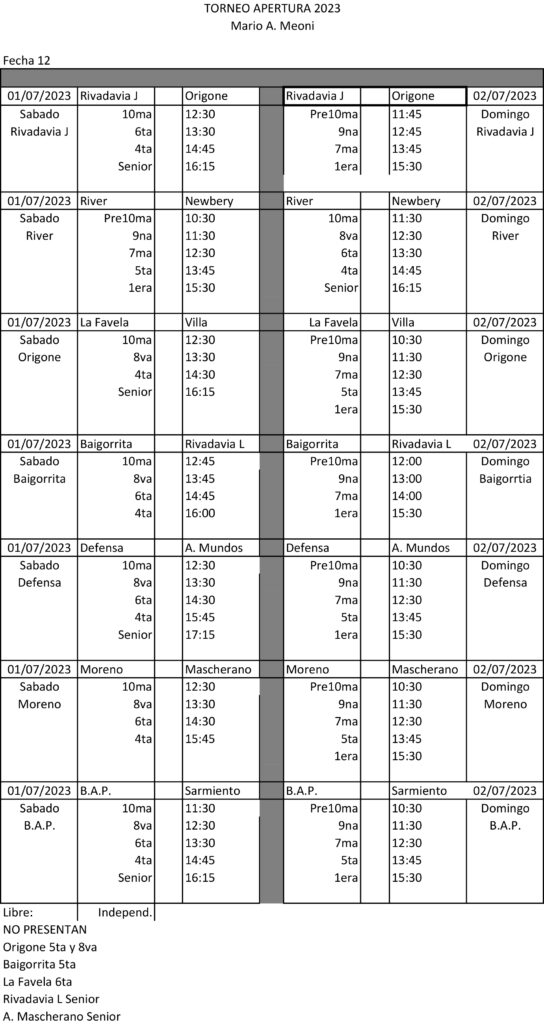 TORNEO APERTURA 2023
Mario A. Meoni

Fecha 12

| 01/07/2023 | Rivadavia J | | Origone | | Rivadavia J | | Origone | 02/07/2023 |
|---|---|---|---|---|---|---|---|---|
| Sabado | 10ma | | 12:30 | | Pre10ma | | 11:45 | Domingo |
| Rivadavia J | 6ta | | 13:30 | | 9na | | 12:45 | Rivadavia J |
| | 4ta | | 14:45 | | 7ma | | 13:45 | |
| | Senior | | 16:15 | | 1era | | 15:30 | |

| 01/07/2023 | River | | Newbery | | River | | Newbery | 02/07/2023 |
|---|---|---|---|---|---|---|---|---|
| Sabado | Pre10ma | | 10:30 | | 10ma | | 11:30 | Domingo |
| River | 9na | | 11:30 | | 8va | | 12:30 | River |
| | 7ma | | 12:30 | | 6ta | | 13:30 | |
| | 5ta | | 13:45 | | 4ta | | 14:45 | |
| | 1era | | 15:30 | | Senior | | 16:15 | |

| 01/07/2023 | La Favela | | Villa | | La Favela | | Villa | 02/07/2023 |
|---|---|---|---|---|---|---|---|---|
| Sabado | 10ma | | 12:30 | | Pre10ma | | 10:30 | Domingo |
| Origone | 8va | | 13:30 | | 9na | | 11:30 | Origone |
| | 4ta | | 14:30 | | 7ma | | 12:30 | |
| | Senior | | 16:15 | | 5ta | | 13:45 | |
| | | | | | 1era | | 15:30 | |

| 01/07/2023 | Baigorrita | | Rivadavia L | | Baigorrita | | Rivadavia L | 02/07/2023 |
|---|---|---|---|---|---|---|---|---|
| Sabado | 10ma | | 12:45 | | Pre10ma | | 12:00 | Domingo |
| Baigorrita | 8va | | 13:45 | | 9na | | 13:00 | Baigorrtia |
| | 6ta | | 14:45 | | 7ma | | 14:00 | |
| | 4ta | | 16:00 | | 1era | | 15:30 | |

| 01/07/2023 | Defensa | | A. Mundos | | Defensa | | A. Mundos | 02/07/2023 |
|---|---|---|---|---|---|---|---|---|
| Sabado | 10ma | | 12:30 | | Pre10ma | | 10:30 | Domingo |
| Defensa | 8va | | 13:30 | | 9na | | 11:30 | Defensa |
| | 6ta | | 14:30 | | 7ma | | 12:30 | |
| | 4ta | | 15:45 | | 5ta | | 13:45 | |
| | Senior | | 17:15 | | 1era | | 15:30 | |

| 01/07/2023 | Moreno | | Mascherano | | Moreno | | Mascherano | 02/07/2023 |
|---|---|---|---|---|---|---|---|---|
| Sabado | 10ma | | 12:30 | | Pre10ma | | 10:30 | Domingo |
| Moreno | 8va | | 13:30 | | 9na | | 11:30 | Moreno |
| | 6ta | | 14:30 | | 7ma | | 12:30 | |
| | 4ta | | 15:45 | | 5ta | | 13:45 | |
| | | | | | 1era | | 15:30 | |

| 01/07/2023 | B.A.P. | | Sarmiento | | B.A.P. | | Sarmiento | 02/07/2023 |
|---|---|---|---|---|---|---|---|---|
| Sabado | 10ma | | 11:30 | | Pre10ma | | 10:30 | Domingo |
| B.A.P. | 8va | | 12:30 | | 9na | | 11:30 | B.A.P. |
| | 6ta | | 13:30 | | 7ma | | 12:30 | |
| | 4ta | | 14:45 | | 5ta | | 13:45 | |
| | Senior | | 16:15 | | 1era | | 15:30 | |

Libre: Independ.
NO PRESENTAN
Origone 5ta y 8va
Baigorrita 5ta
La Favela 6ta
Rivadavia L Senior
A. Mascherano Senior